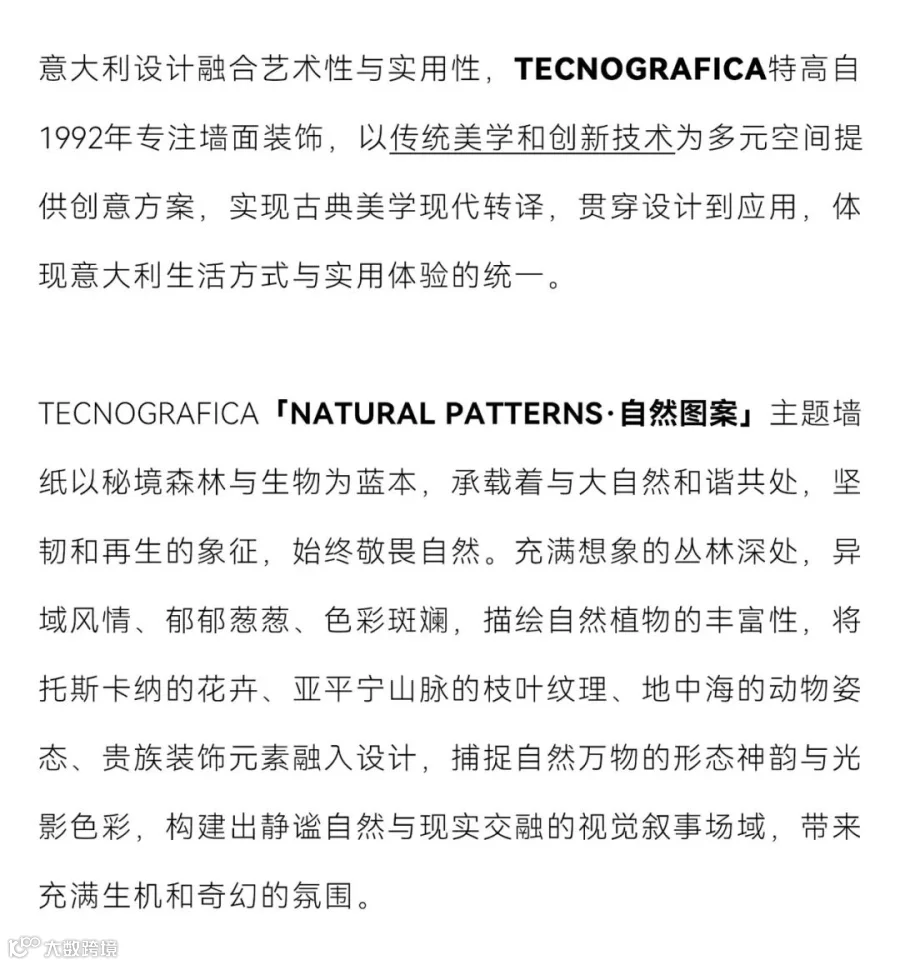 意大利设计融合艺术性与实用性，TECNOGRAFICA特高自1992年专注墙面装饰，以传统美学和创新技术为多元空间提供创意方案，实现古典美学现代转译，贯穿设计到应用，体现意大利生活方式与实用体验的统一。

TECNOGRAFICA「NATURAL PATTERNS·自然图案」主题墙纸以秘境森林与生物为蓝本，承载着与大自然和谐共处，坚韧和再生的象征，始终敬畏自然。充满想象的丛林深处，异域风情、郁郁葱葱、色彩斑斓，描绘自然植物的丰富性，将托斯卡纳的花卉、亚平宁山脉的枝叶纹理、地中海的动物姿态、贵族装饰元素融入设计，捕捉自然万物的形态神韵与光影色彩，构建出静谧自然与现实交融的视觉叙事场域，带来充满生机和奇幻的氛围。

大数跨境